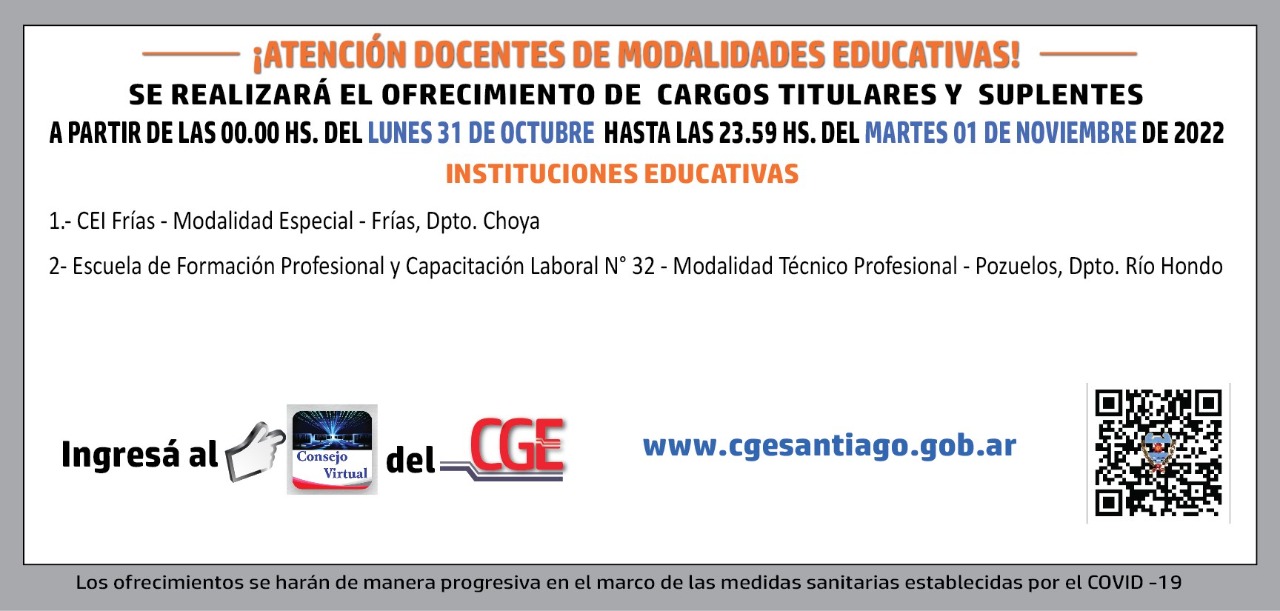 ¡ATENCIÓN DOCENTES DE MODALIDADES EDUCATIVAS!

SE REALIZARÁ EL OFRECIMIENTO DE CARGOS TITULARES Y SUPLENTES

A PARTIR DE LAS 00.00 HS. DEL LUNES 31 DE OCTUBRE HASTA LAS 23.59 HS. DEL MARTES 01 DE NOVIEMBRE DE 2022

INSTITUCIONES EDUCATIVAS

1.- CEI Frías - Modalidad Especial - Frías, Dpto. Choya

2- Escuela de Formación Profesional y Capacitación Laboral N° 32 - Modalidad Técnico Profesional - Pozuelos, Dpto. Río Hondo

Ingresá al
Consejo Virtual
del CGE

www.cgesantiago.gob.ar

Los ofrecimientos se harán de manera progresiva en el marco de las medidas sanitarias establecidas por el COVID -19